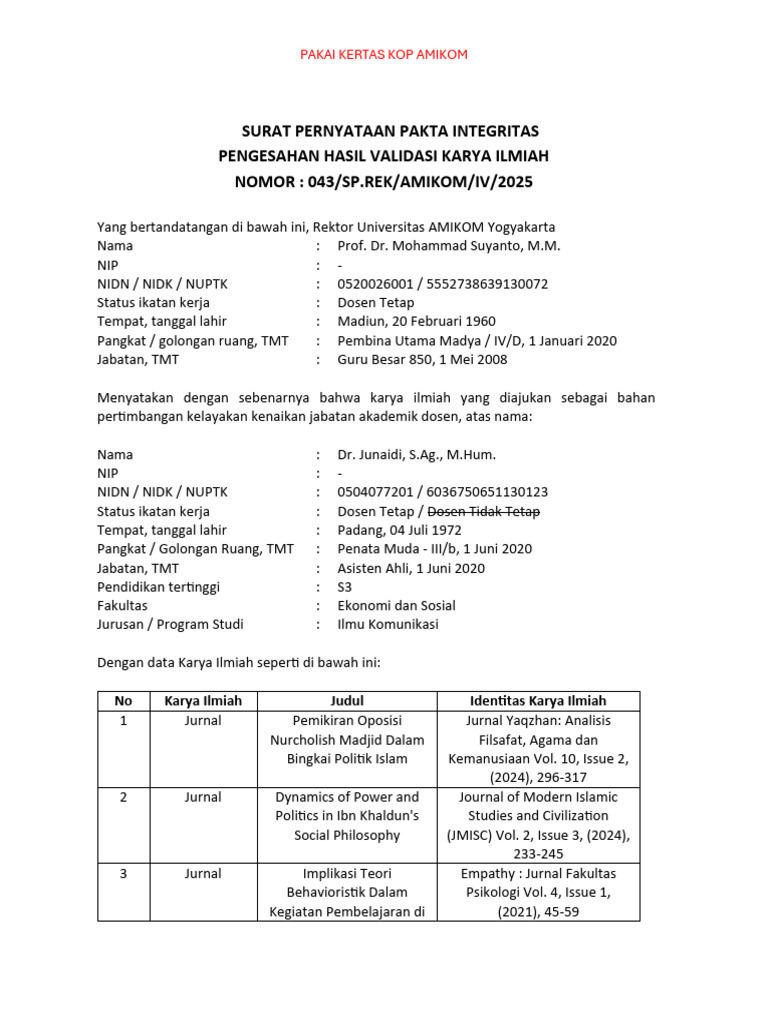 PAKAI KERTAS KOP AMIKOM

SURAT PERNYATAAN PAKTA INTEGRITAS
PENGESAHAN HASIL VALIDASI KARYA ILMIAH
NOMOR : 043/SP.REK/AMIKOM/IV/2025

Yang bertandatangan di bawah ini, Rektor Universitas AMIKOM Yogyakarta
Nama : Prof. Dr. Mohammad Suyanto, M.M.
NIP : -
NIDN / NIDK / NUPTK : 0520026001 / 5552738639130072
Status ikatan kerja : Dosen Tetap
Tempat, tanggal lahir : Madiun, 20 Februari 1960
Pangkat / golongan ruang, TMT : Pembina Utama Madya / IV/D, 1 Januari 2020
Jabatan, TMT : Guru Besar 850, 1 Mei 2008

Menyatakan dengan sebenarnya bahwa karya ilmiah yang diajukan sebagai bahan pertimbangan kelayakan kenaikan jabatan akademik dosen, atas nama:

Nama : Dr. Junaidi, S.Ag., M.Hum.
NIP : -
NIDN / NIDK / NUPTK : 0504077201 / 6036750651130123
Status ikatan kerja : Dosen Tetap / Dosen Tidak Tetap
Tempat, tanggal lahir : Padang, 04 Juli 1972
Pangkat / Golongan Ruang, TMT : Penata Muda - III/b, 1 Juni 2020
Jabatan, TMT : Asisten Ahli, 1 Juni 2020
Pendidikan tertinggi : S3
Fakultas : Ekonomi dan Sosial
Jurusan / Program Studi : Ilmu Komunikasi

Dengan data Karya Ilmiah seperti di bawah ini:

| No | Karya Ilmiah | Judul | Identitas Karya Ilmiah |
|---|---|---|---|
| 1 | Jurnal | Pemikiran Oposisi Nurcholish Madjid Dalam Bingkai Politik Islam | Jurnal Yaqzhan: Analisis Filsafat, Agama dan Kemanusiaan Vol. 10, Issue 2, (2024), 296-317 |
| 2 | Jurnal | Dynamics of Power and Politics in Ibn Khaldun's Social Philosophy | Journal of Modern Islamic Studies and Civilization (JMISC) Vol. 2, Issue 3, (2024), 233-245 |
| 3 | Jurnal | Implikasi Teori Behavioristik Dalam Kegiatan Pembelajaran di | Empathy : Jurnal Fakultas Psikologi Vol. 4, Issue 1, (2021), 45-59 |